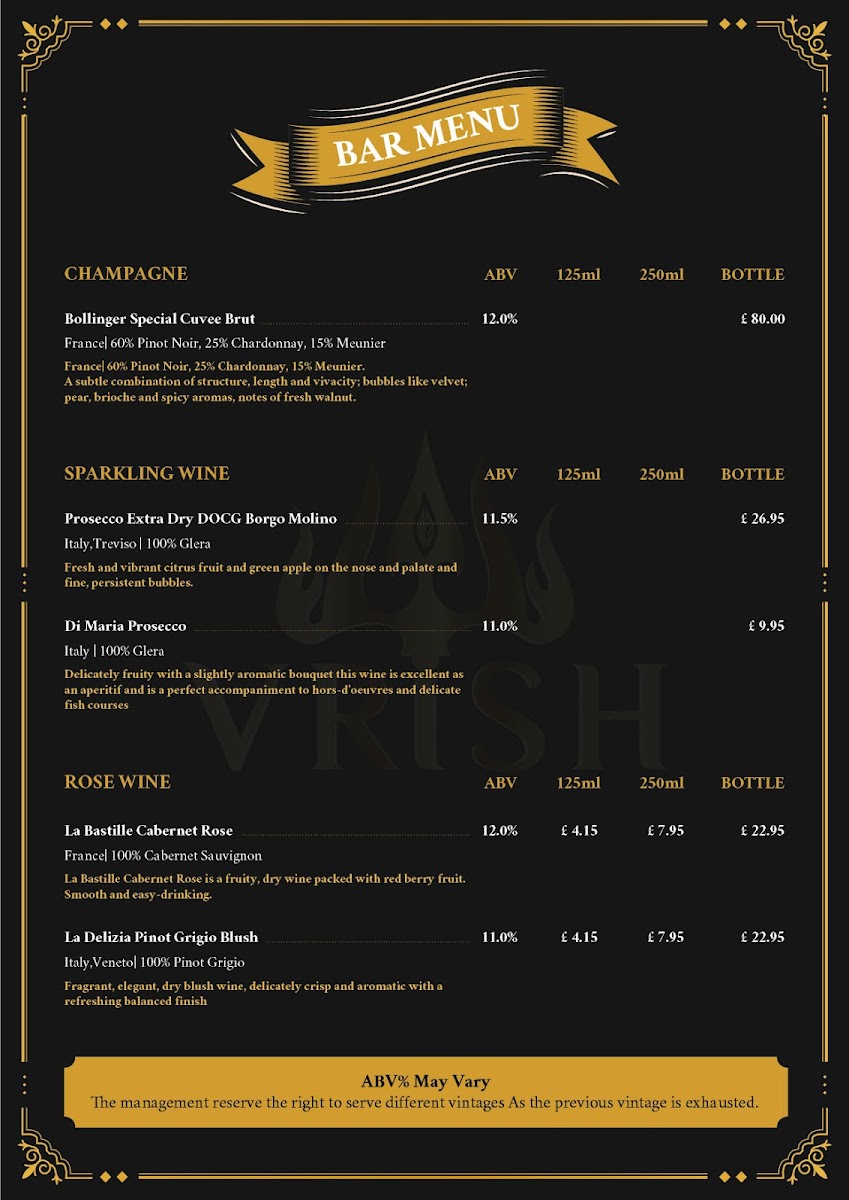 BAR MENU

| CHAMPAGNE | ABV | 125ml | 250ml | BOTTLE |
|---|---|---|---|---|
| Bollinger Special Cuvee Brut | 12.0% | | | £ 80.00 |

France| 60% Pinot Noir, 25% Chardonnay, 15% Meunier

France| 60% Pinot Noir, 25% Chardonnay, 15% Meunier. A subtle combination of structure, length and vivacity; bubbles like velvet; pear, brioche and spicy aromas, notes of fresh walnut.

| SPARKLING WINE | ABV | 125ml | 250ml | BOTTLE |
|---|---|---|---|---|
| Prosecco Extra Dry DOCG Borgo Molino | 11.5% | | | £ 26.95 |

Italy,Treviso | 100% Glera

Fresh and vibrant citrus fruit and green apple on the nose and palate and fine, persistent bubbles.

| Di Maria Prosecco | 11.0% | | | £ 9.95 |
|---|---|---|---|---|

Italy | 100% Glera

Delicately fruity with a slightly aromatic bouquet this wine is excellent as an aperitif and is a perfect accompaniment to hors-d'oeuvres and delicate fish courses

VRISH

| ROSE WINE | ABV | 125ml | 250ml | BOTTLE |
|---|---|---|---|---|
| La Bastille Cabernet Rose | 12.0% | £ 4.15 | £ 7.95 | £ 22.95 |

France| 100% Cabernet Sauvignon

La Bastille Cabernet Rose is a fruity, dry wine packed with red berry fruit. Smooth and easy-drinking.

| La Delizia Pinot Grigio Blush | 11.0% | £ 4.15 | £ 7.95 | £ 22.95 |
|---|---|---|---|---|

Italy,Veneto| 100% Pinot Grigio

Fragrant, elegant, dry blush wine, delicately crisp and aromatic with a refreshing balanced finish

ABV% May Vary
The management reserve the right to serve different vintages As the previous vintage is exhausted.